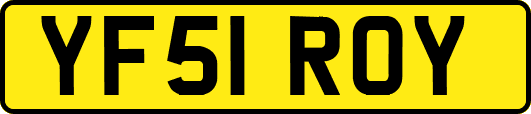 YF51 ROY